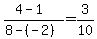 $\frac{4-1}{8-(-2)}=\frac{3}{10}$